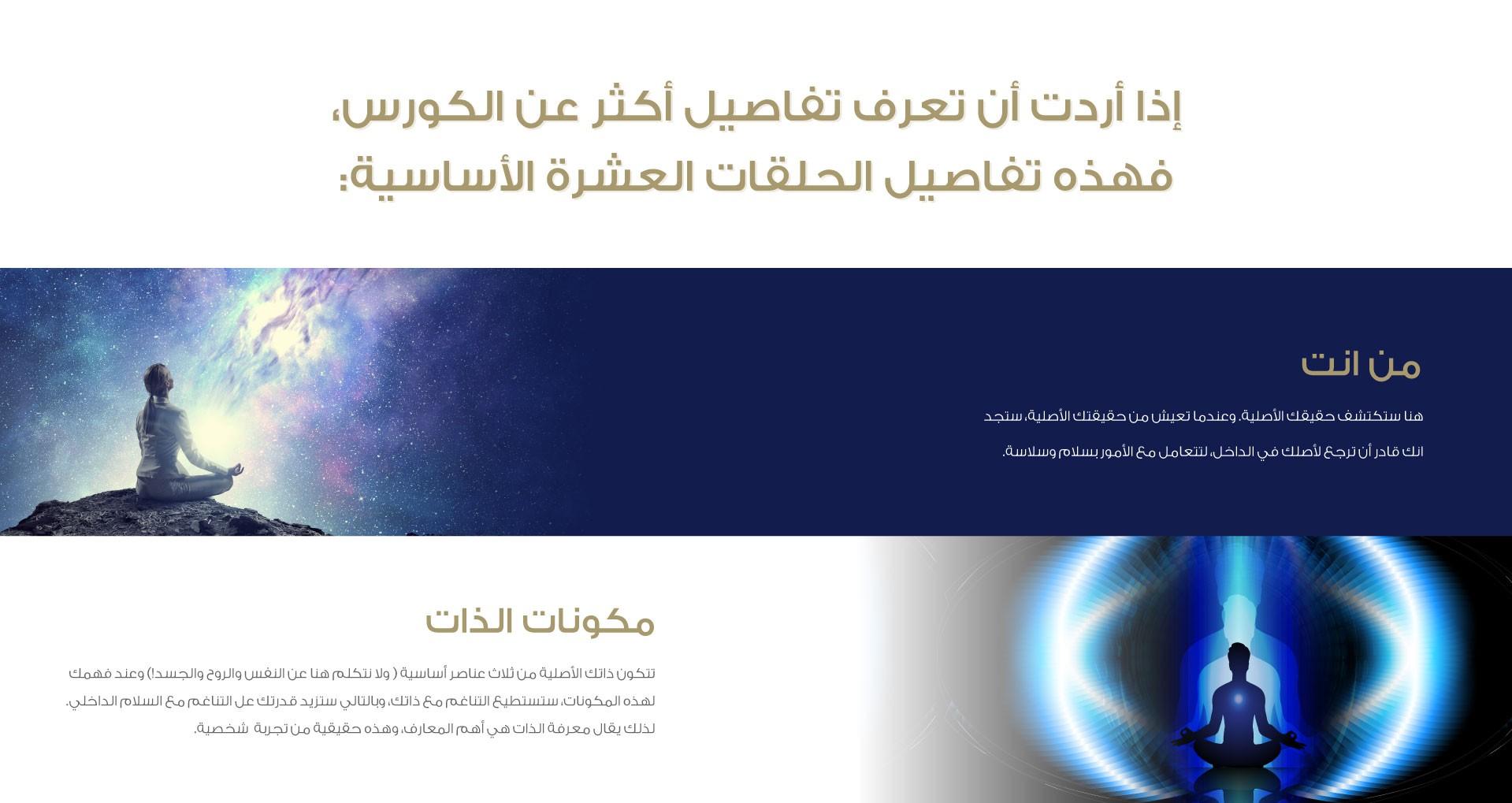 إذا أردت أن تعرف تفاصيل أكثر عن الكورس،
فهذه تفاصيل الحلقات العشرة الأساسية:

من انت

هنا ستكتشف حقيقك الأصلية، وعندما تعيش من حقيقتك الأصلية، ستجد انك قادر أن ترجع لأصلك في الداخل، لتتعامل مع الأمور بسلام وسلاسة.

مكونات الذات

تتكون ذاتك الأصلية من ثلاث عناصر أساسية ( ولا نتكلم هنا عن النفس والروح والجسد!) وعند فهمك لهذه المكونات، ستستطيع التناغم مع ذاتك، وبالتالي ستزيد قدرتك عل التناغم مع السلام الداخلي. لذلك يقال معرفة الذات هي أهم المعارف، وهذه حقيقية من تجربة شخصية.